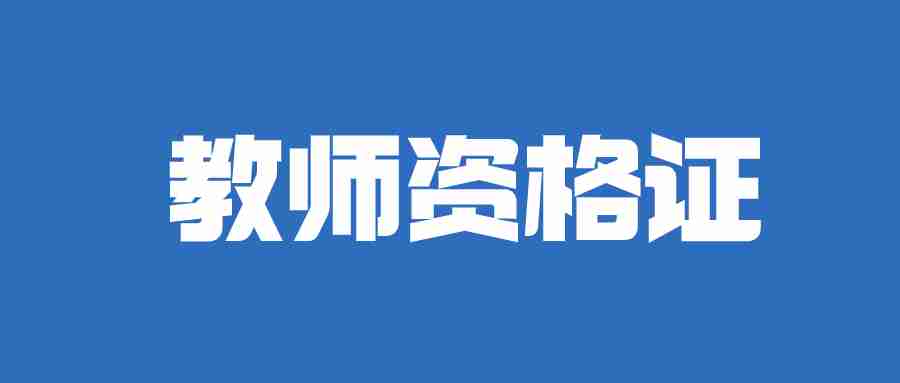 教师资格证